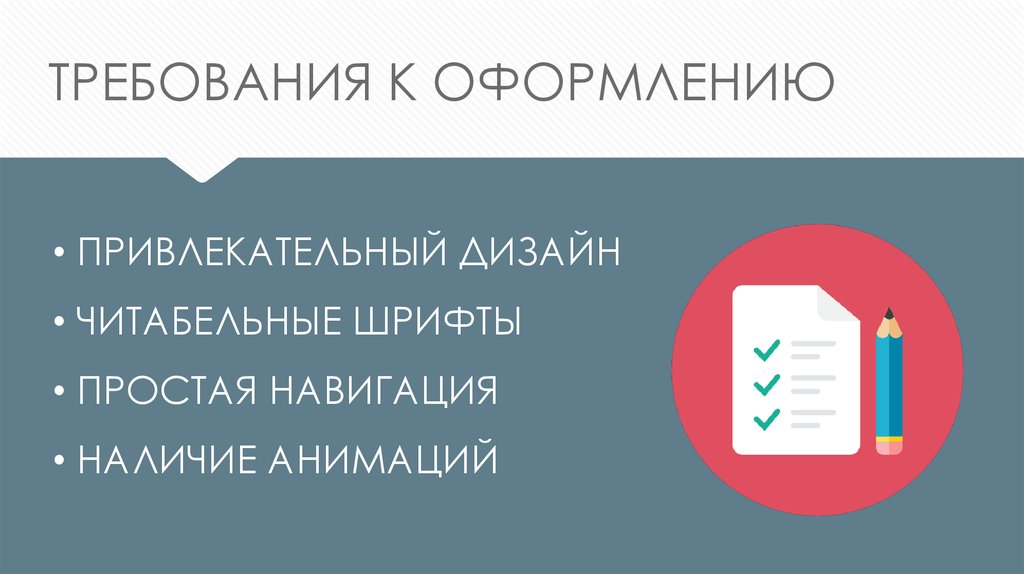 ТРЕБОВАНИЯ К ОФОРМЛЕНИЮ

• ПРИВЛЕКАТЕЛЬНЫЙ ДИЗАЙН
• ЧИТАБЕЛЬНЫЕ ШРИФТЫ
• ПРОСТАЯ НАВИГАЦИЯ
• НАЛИЧИЕ АНИМАЦИЙ